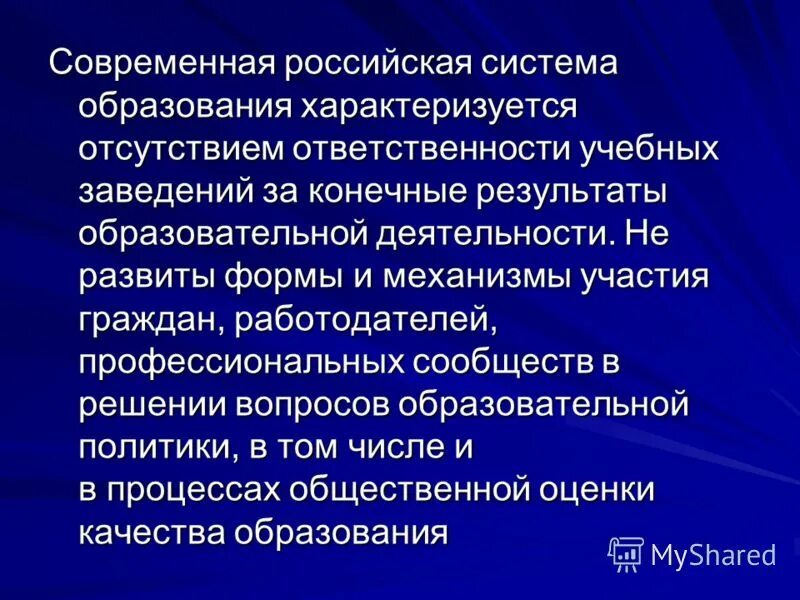 Современная российская система образования характеризуется отсутствием ответственности учебных заведений за конечные результаты образовательной деятельности. Не развиты формы и механизмы участия граждан, работодателей, профессиональных сообществ в решении вопросов образовательной политики, в том числе и в процессах общественной оценки качества образования

MyShared